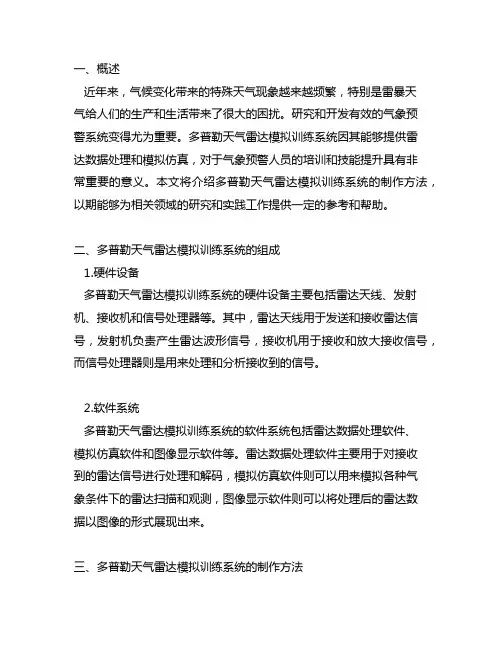 一、概述
近年来，气候变化带来的特殊天气现象越来越频繁，特别是雷暴天气给人们的生产和生活带来了很大的困扰。研究和开发有效的气象预警系统变得尤为重要。多普勒天气雷达模拟训练系统因其能够提供雷达数据处理和模拟仿真，对于气象预警人员的培训和技能提升具有非常重要的意义。本文将介绍多普勒天气雷达模拟训练系统的制作方法，以期能够为相关领域的研究和实践工作提供一定的参考和帮助。

二、多普勒天气雷达模拟训练系统的组成
1.硬件设备
多普勒天气雷达模拟训练系统的硬件设备主要包括雷达天线、发射机、接收机和信号处理器等。其中，雷达天线用于发送和接收雷达信号，发射机负责产生雷达波形信号，接收机用于接收和放大接收信号，而信号处理器则是用来处理和分析接收到的信号。

2.软件系统
多普勒天气雷达模拟训练系统的软件系统包括雷达数据处理软件、模拟仿真软件和图像显示软件等。雷达数据处理软件主要用于对接收到的雷达信号进行处理和解码，模拟仿真软件则可以用来模拟各种气象条件下的雷达扫描和观测，图像显示软件则可以将处理后的雷达数据以图像的形式展现出来。

三、多普勒天气雷达模拟训练系统的制作方法